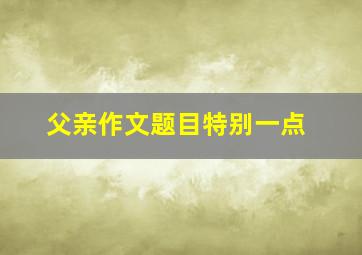 父亲作文题目特别一点